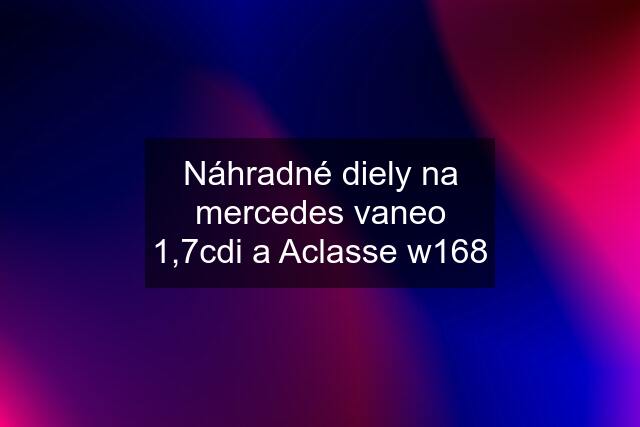 Náhradné diely na mercedes vaneo 1,7cdi a Aclasse w168